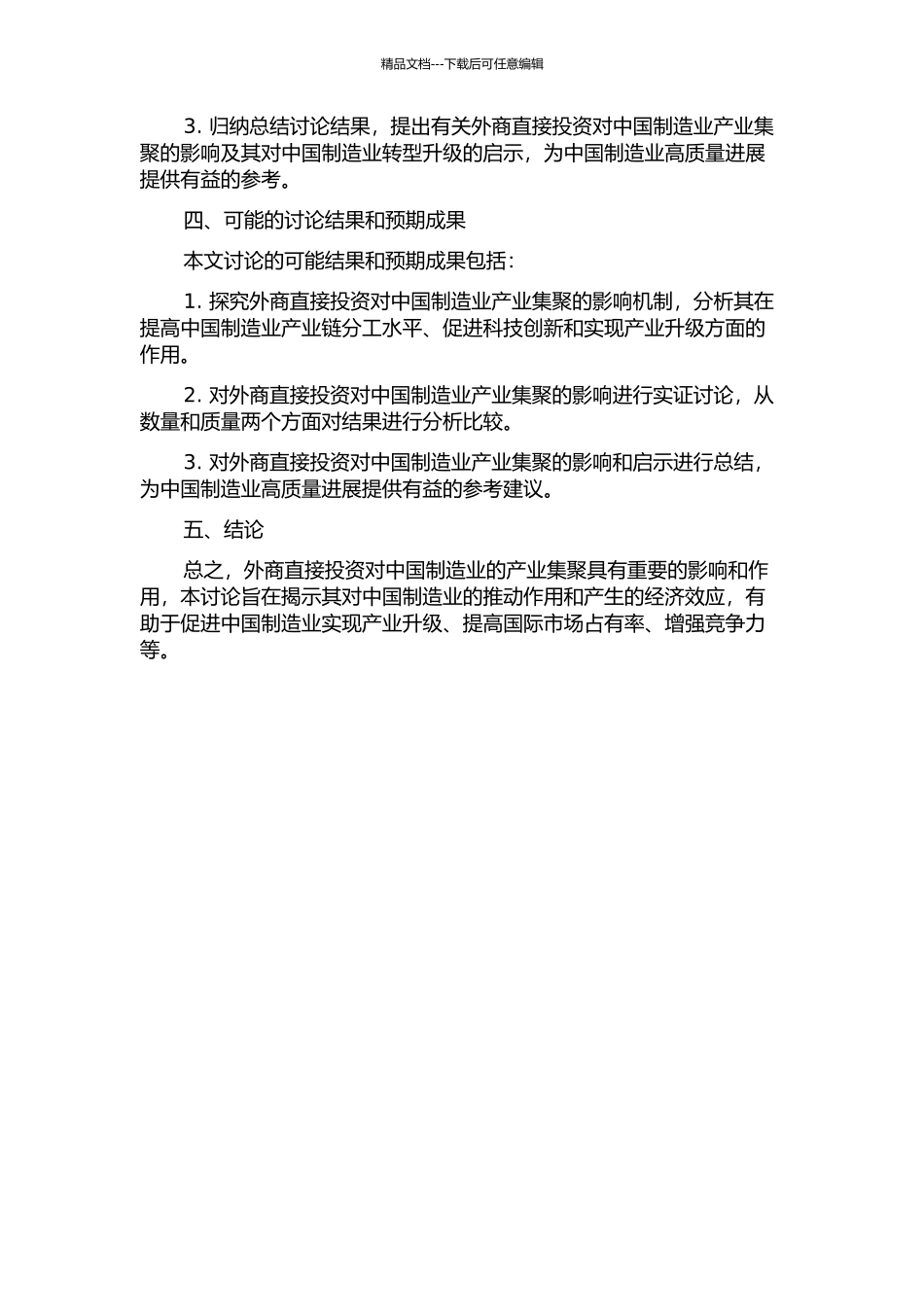 精品文档---下载后可任意编辑

3. 归纳总结讨论结果，提出有关外商直接投资对中国制造业产业集聚的影响及其对中国制造业转型升级的启示，为中国制造业高质量进展提供有益的参考。

四、可能的讨论结果和预期成果

本文讨论的可能结果和预期成果包括：

1. 探究外商直接投资对中国制造业产业集聚的影响机制，分析其在提高中国制造业产业链分工水平、促进科技创新和实现产业升级方面的作用。

2. 对外商直接投资对中国制造业产业集聚的影响进行实证讨论，从数量和质量两个方面对结果进行分析比较。

3. 对外商直接投资对中国制造业产业集聚的影响和启示进行总结，为中国制造业高质量进展提供有益的参考建议。

五、结论

总之，外商直接投资对中国制造业的产业集聚具有重要的影响和作用，本讨论旨在揭示其对中国制造业的推动作用和产生的经济效应，有助于促进中国制造业实现产业升级、提高国际市场占有率、增强竞争力等。